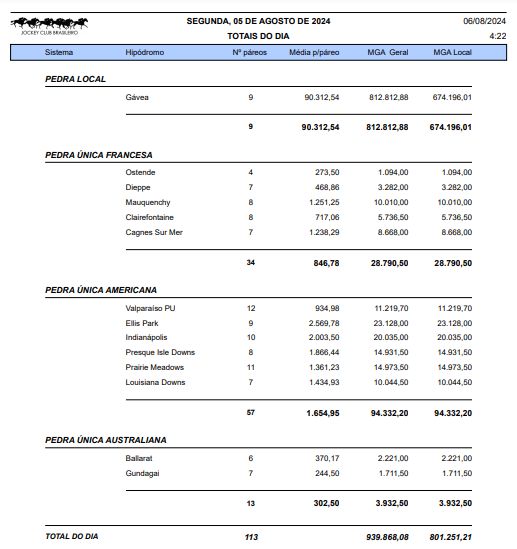 JOCKEY CLUB BRASILEIRO

SEGUNDA, 05 DE AGOSTO DE 2024
TOTAIS DO DIA

06/08/2024
4:22

| Sistema | Hipódromo | Nº páreos | Média p/páreo | MGA Geral | MGA Local |
|---|---|---|---|---|---|
| PEDRA LOCAL | | | | | |
| | Gávea | 9 | 90.312,54 | 812.812,88 | 674.196,01 |
| | | 9 | 90.312,54 | 812.812,88 | 674.196,01 |
| PEDRA ÚNICA FRANCESA | | | | | |
| | Ostende | 4 | 273,50 | 1.094,00 | 1.094,00 |
| | Dieppe | 7 | 468,86 | 3.282,00 | 3.282,00 |
| | Mauquenchy | 8 | 1.251,25 | 10.010,00 | 10.010,00 |
| | Clairefontaine | 8 | 717,06 | 5.736,50 | 5.736,50 |
| | Cagnes Sur Mer | 7 | 1.238,29 | 8.668,00 | 8.668,00 |
| | | 34 | 846,78 | 28.790,50 | 28.790,50 |
| PEDRA ÚNICA AMERICANA | | | | | |
| | Valparaíso PU | 12 | 934,98 | 11.219,70 | 11.219,70 |
| | Ellis Park | 9 | 2.569,78 | 23.128,00 | 23.128,00 |
| | Indianápolis | 10 | 2.003,50 | 20.035,00 | 20.035,00 |
| | Presque Isle Downs | 8 | 1.866,44 | 14.931,50 | 14.931,50 |
| | Prairie Meadows | 11 | 1.361,23 | 14.973,50 | 14.973,50 |
| | Louisiana Downs | 7 | 1.434,93 | 10.044,50 | 10.044,50 |
| | | 57 | 1.654,95 | 94.332,20 | 94.332,20 |
| PEDRA ÚNICA AUSTRALIANA | | | | | |
| | Ballarat | 6 | 370,17 | 2.221,00 | 2.221,00 |
| | Gundagai | 7 | 244,50 | 1.711,50 | 1.711,50 |
| | | 13 | 302,50 | 3.932,50 | 3.932,50 |
| TOTAL DO DIA | | 113 | | 939.868,08 | 801.251,21 |